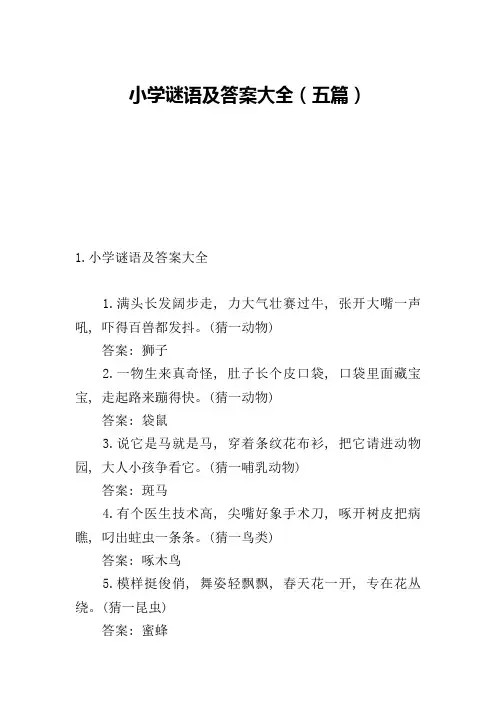 小学谜语及答案大全（五篇）

1. 小学谜语及答案大全

1. 满头长发阔步走，力大气壮赛过牛，张开大嘴一声吼，吓得百兽都发抖。（猜一动物）

答案：狮子

2. 一物生来真奇怪，肚子长个皮口袋，口袋里面藏宝宝，走起路来蹦得快。（猜一动物）

答案：袋鼠

3. 说它是马就是马，穿着条纹花布衫，把它请进动物园，大人小孩争看它。（猜一哺乳动物）

答案：斑马

4. 有个医生技术高，尖嘴好象手术刀，啄开树皮把病瞧，叼出蛀虫一条条。（猜一鸟类）

答案：啄木鸟

5. 模样挺俊俏，舞姿轻飘飘，春天花一开，专在花丛绕。（猜一昆虫）

答案：蜜蜂